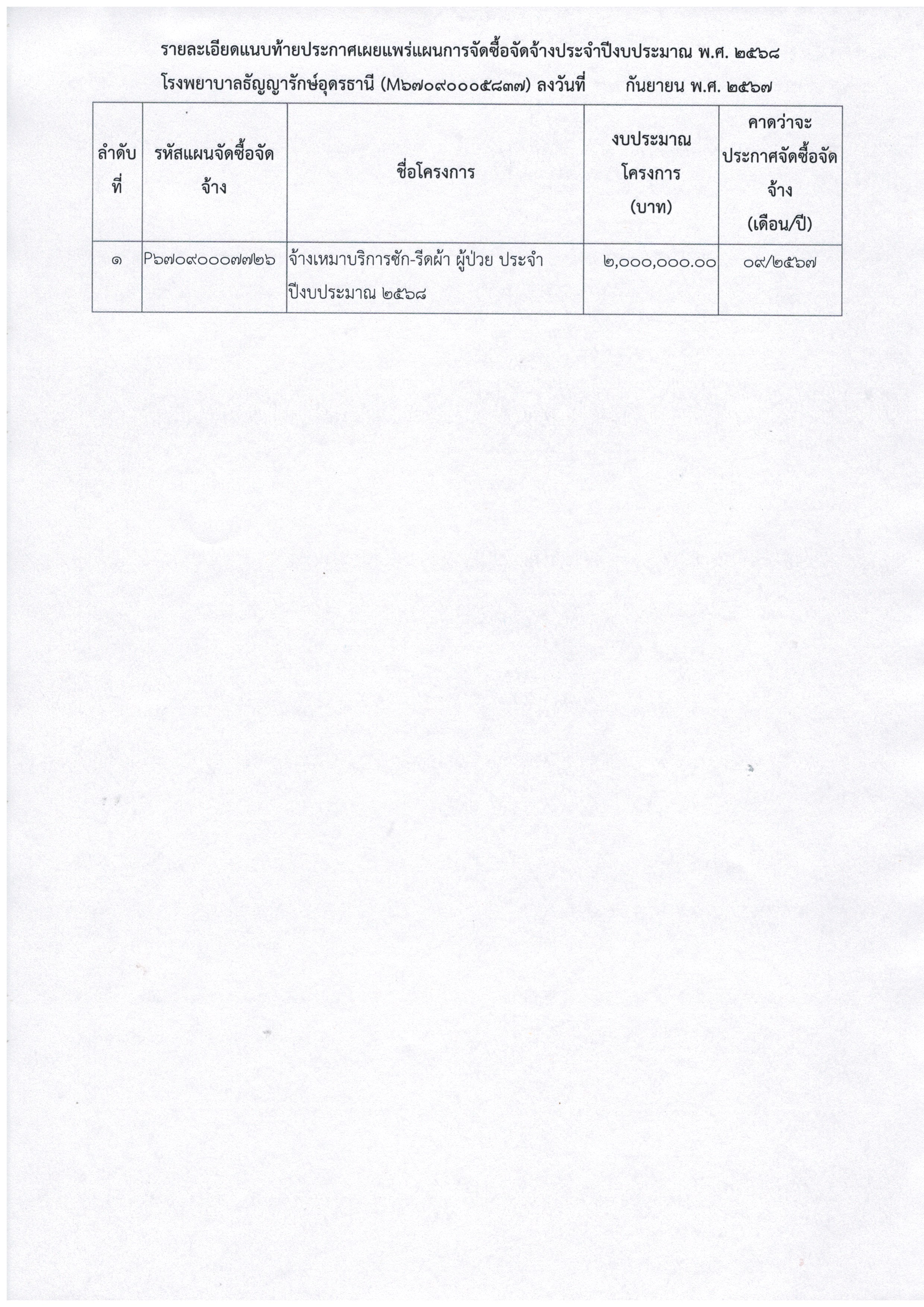 รายละเอียดแนบท้ายประกาศเผยแพร่แผนการจัดซื้อจัดจ้างประจำปีงบประมาณ พ.ศ. ๒๕๖๘

โรงพยาบาลธัญญารักษ์อุดรธานี (M๖๗๐๙๐๐๐๕๘๓๗) ลงวันที่ กันยายน พ.ศ. ๒๕๖๗

| ลำดับที่ | รหัสแผนจัดซื้อจัดจ้าง | ชื่อโครงการ | งบประมาณโครงการ (บาท) | คาดว่าจะประกาศจัดซื้อจัดจ้าง (เดือน/ปี) |
|---|---|---|---|---|
| ๑ | P๖๗๐๙๐๐๐๗๗๒๖ | จ้างเหมาบริการซัก-รีดผ้า ผู้ป่วย ประจำปีงบประมาณ ๒๕๖๘ | ๒,๐๐๐,๐๐๐.๐๐ | ๐๙/๒๕๖๗ |